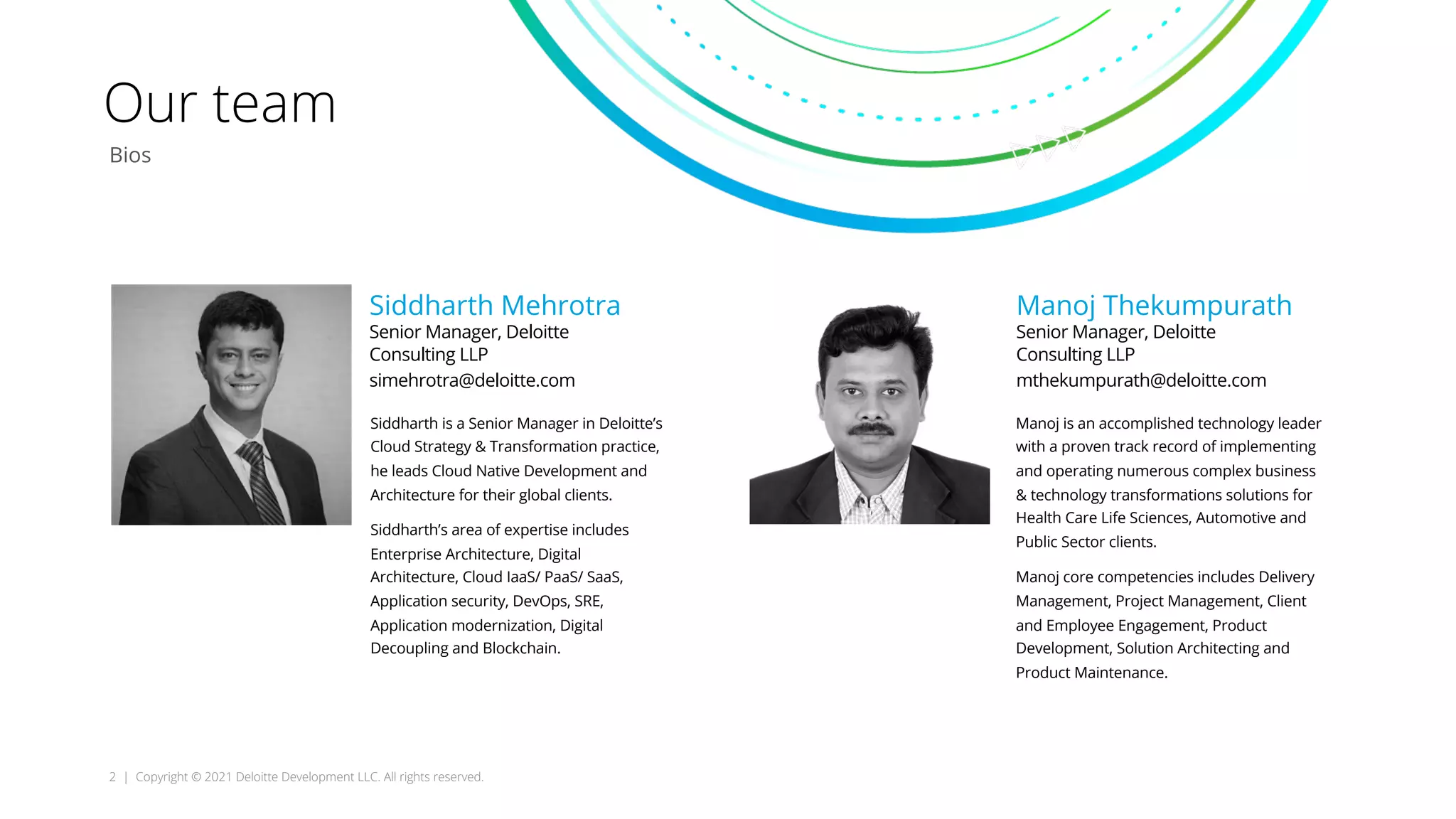 Our team

Bios

Siddharth Mehrotra
Senior Manager, Deloitte Consulting LLP
simehrotra@deloitte.com

Siddharth is a Senior Manager in Deloitte's Cloud Strategy & Transformation practice, he leads Cloud Native Development and Architecture for their global clients.

Siddharth's area of expertise includes Enterprise Architecture, Digital Architecture, Cloud IaaS/ PaaS/ SaaS, Application security, DevOps, SRE, Application modernization, Digital Decoupling and Blockchain.

Manoj Thekumpurath
Senior Manager, Deloitte Consulting LLP
mthekumpurath@deloitte.com

Manoj is an accomplished technology leader with a proven track record of implementing and operating numerous complex business & technology transformations solutions for Health Care Life Sciences, Automotive and Public Sector clients.

Manoj core competencies includes Delivery Management, Project Management, Client and Employee Engagement, Product Development, Solution Architecting and Product Maintenance.

2 | Copyright © 2021 Deloitte Development LLC. All rights reserved.